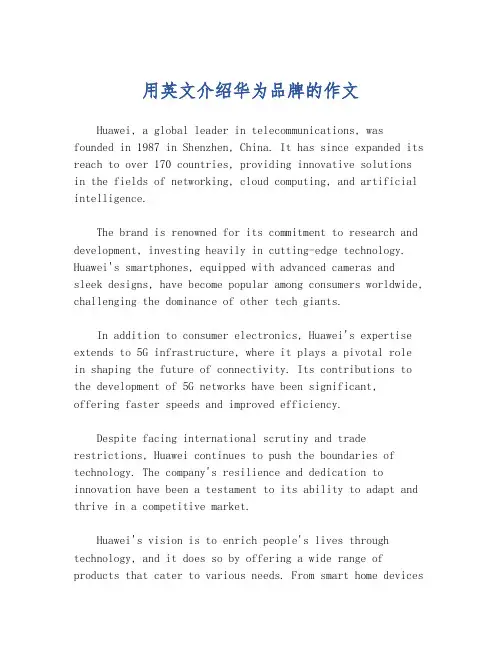 用英文介绍华为品牌的作文

Huawei, a global leader in telecommunications, was founded in 1987 in Shenzhen, China. It has since expanded its reach to over 170 countries, providing innovative solutions in the fields of networking, cloud computing, and artificial intelligence.

The brand is renowned for its commitment to research and development, investing heavily in cutting-edge technology. Huawei's smartphones, equipped with advanced cameras and sleek designs, have become popular among consumers worldwide, challenging the dominance of other tech giants.

In addition to consumer electronics, Huawei's expertise extends to 5G infrastructure, where it plays a pivotal role in shaping the future of connectivity. Its contributions to the development of 5G networks have been significant, offering faster speeds and improved efficiency.

Despite facing international scrutiny and trade restrictions, Huawei continues to push the boundaries of technology. The company's resilience and dedication to innovation have been a testament to its ability to adapt and thrive in a competitive market.

Huawei's vision is to enrich people's lives through technology, and it does so by offering a wide range of products that cater to various needs. From smart home devices